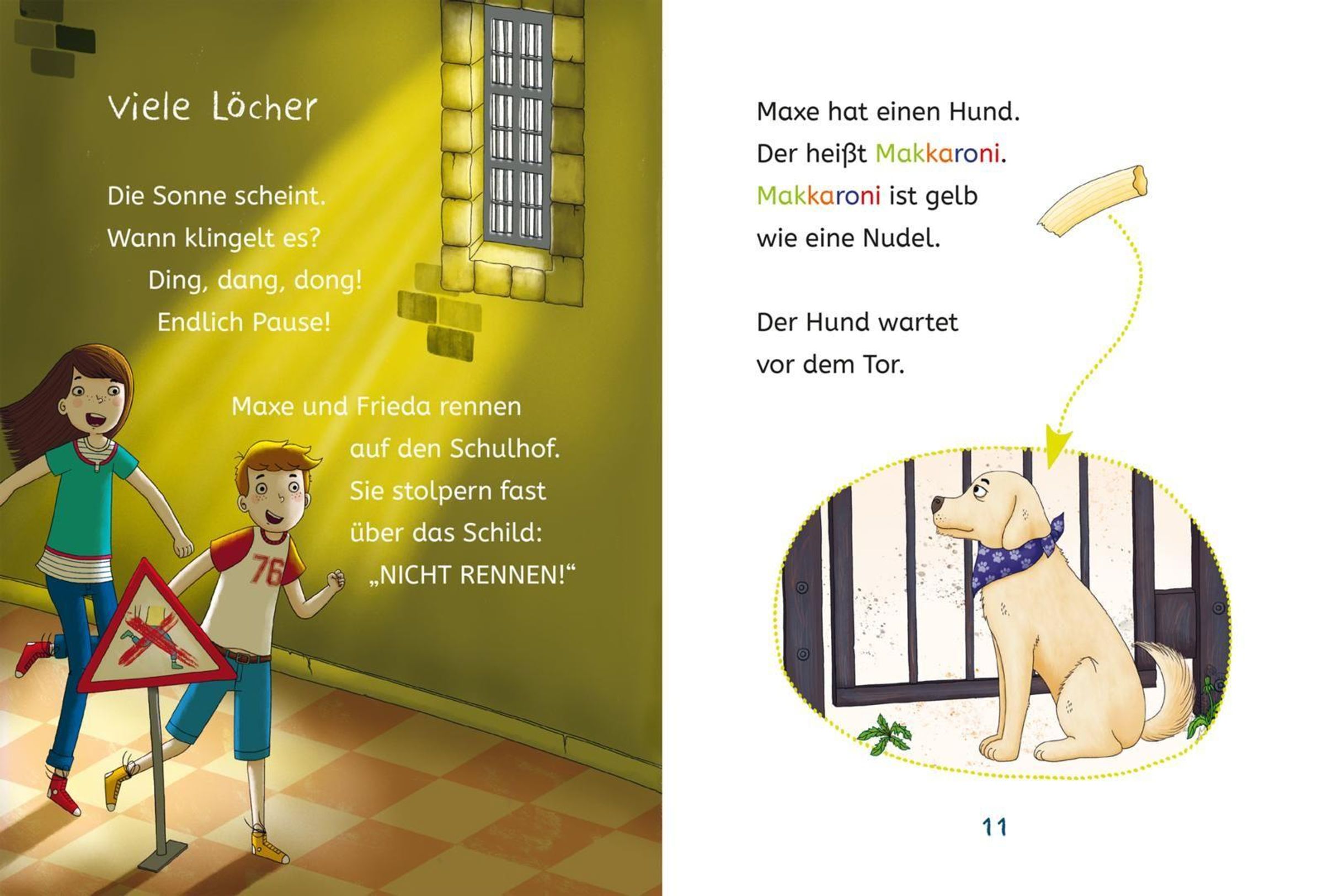 Viele Löcher

Die Sonne scheint.
Wann klingelt es?
Ding, dang, dong!
Endlich Pause!

Maxe und Frieda rennen
auf den Schulhof.
Sie stolpern fast
über das Schild:
„NICHT RENNEN!“

76

Maxe hat einen Hund.
Der heißt Makkaroni.
Makkaroni ist gelb
wie eine Nudel.

Der Hund wartet
vor dem Tor.

11